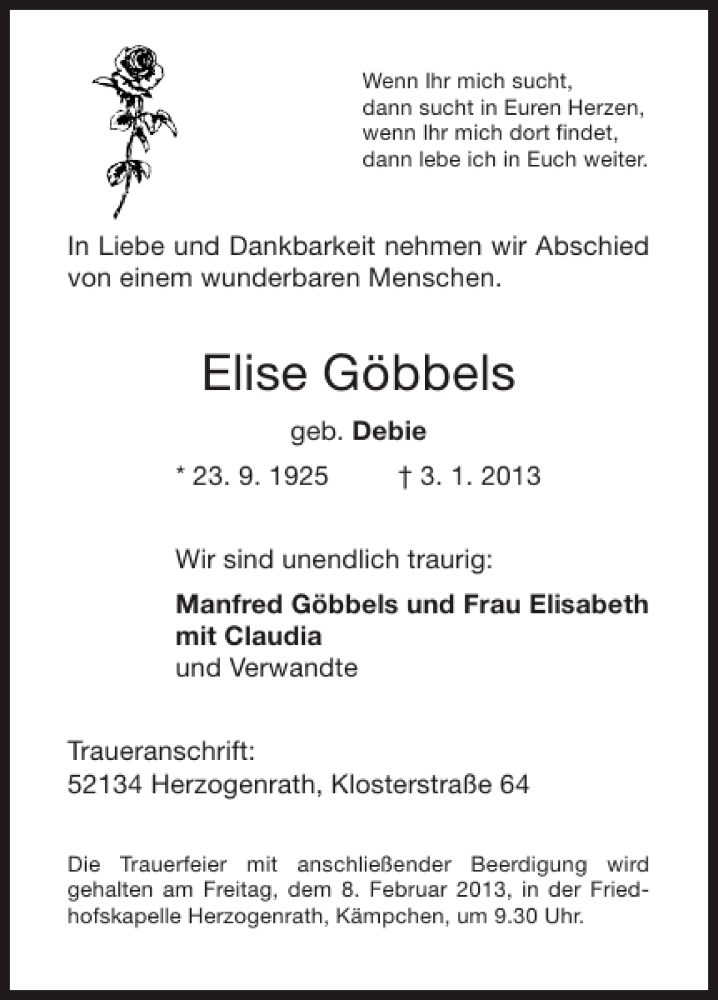 Wenn Ihr mich sucht,
dann sucht in Euren Herzen,
wenn Ihr mich dort findet,
dann lebe ich in Euch weiter.

In Liebe und Dankbarkeit nehmen wir Abschied von einem wunderbaren Menschen.

Elise Göbbels

geb. Debie

* 23. 9. 1925 † 3. 1. 2013

Wir sind unendlich traurig:

Manfred Göbbels und Frau Elisabeth
mit Claudia
und Verwandte

Traueranschrift:
52134 Herzogenrath, Klosterstraße 64

Die Trauerfeier mit anschließender Beerdigung wird gehalten am Freitag, dem 8. Februar 2013, in der Friedhofskapelle Herzogenrath, Kämpchen, um 9.30 Uhr.